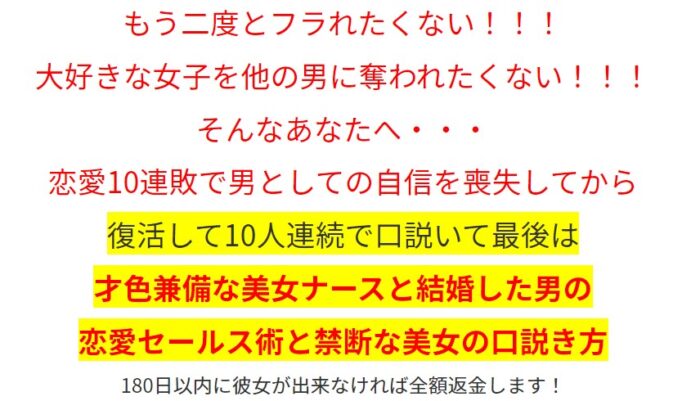 もう二度とフラれたくない！！！
大好きな女子を他の男に奪われたくない！！！
そんなあなたへ・・・
恋愛10連敗で男としての自信を喪失してから
復活して10人連続で口説いて最後は
才色兼備な美女ナースと結婚した男の
恋愛セールス術と禁断な美女の口説き方
180日以内に彼女が出来なければ全額返金します！